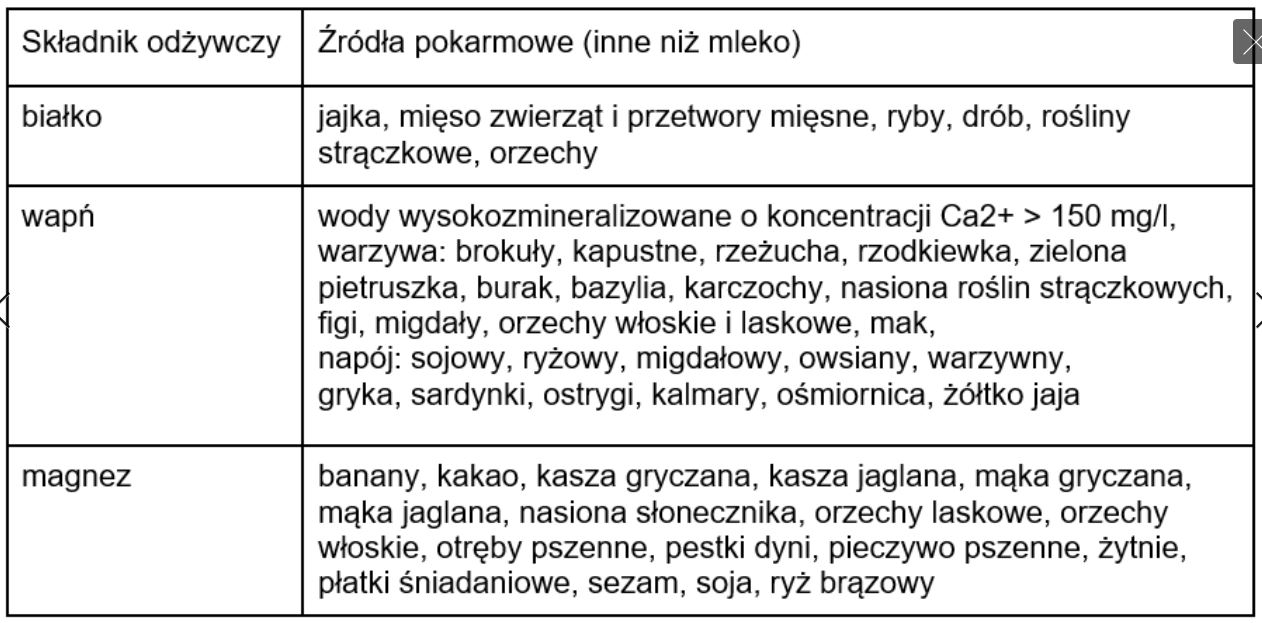 | Składnik odżywczy | Źródła pokarmowe (inne niż mleko) |
|---|---|
| białko | jajka, mięso zwierząt i przetwory mięsne, ryby, drób, rośliny strączkowe, orzechy |
| wapń | wody wysokozmineralizowane o koncentracji Ca2+ > 150 mg/l, warzywa: brokuły, kapustne, rzeżucha, rzodkiewka, zielona pietruszka, burak, bazylia, karczochy, nasiona roślin strączkowych, figi, migdały, orzechy włoskie i laskowe, mak, napój: sojowy, ryżowy, migdałowy, owsiany, warzywny, gryka, sardynki, ostrygi, kalmary, ośmiornica, żółtko jaja |
| magnez | banany, kakao, kasza gryczana, kasza jaglana, mąka gryczana, mąka jaglana, nasiona słonecznika, orzechy laskowe, orzechy włoskie, otręby pszenne, pestki dyni, pieczywo pszenne, żytnie, płatki śniadaniowe, sezam, soja, ryż brązowy |